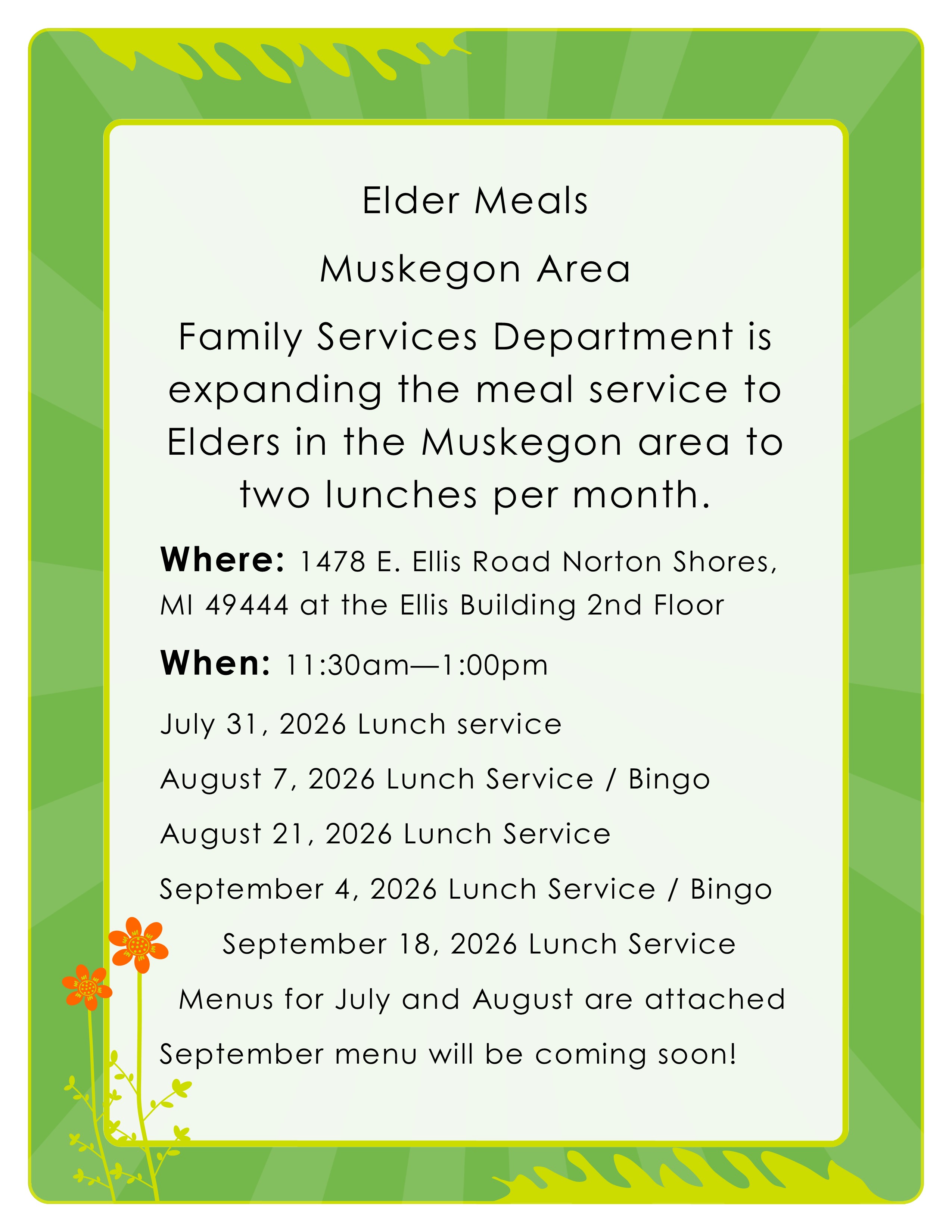 Elder Meals

Muskegon Area

Family Services Department is expanding the meal service to Elders in the Muskegon area to two lunches per month.

Where: 1478 E. Ellis Road Norton Shores, MI 49444 at the Ellis Building 2nd Floor

When: 11:30am—1:00pm

July 31, 2026 Lunch service

August 7, 2026 Lunch Service / Bingo

August 21, 2026 Lunch Service

September 4, 2026 Lunch Service / Bingo

September 18, 2026 Lunch Service

Menus for July and August are attached

September menu will be coming soon!